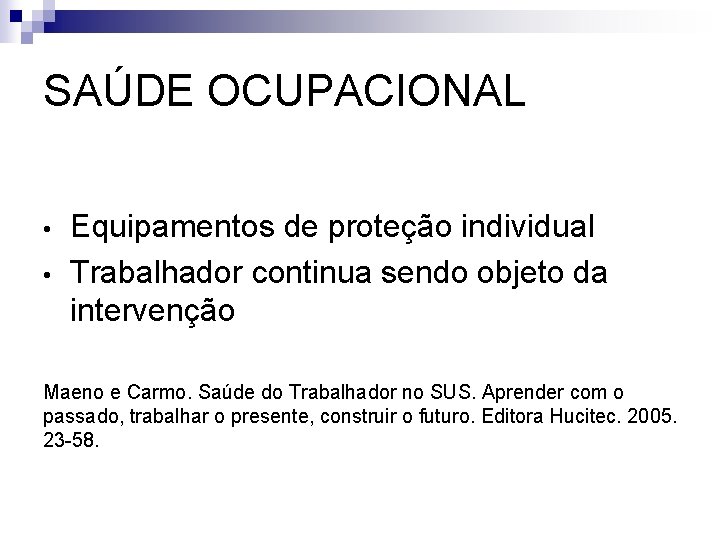 SAÚDE OCUPACIONAL

• Equipamentos de proteção individual
• Trabalhador continua sendo objeto da intervenção

Maeno e Carmo. Saúde do Trabalhador no SUS. Aprender com o passado, trabalhar o presente, construir o futuro. Editora Hucitec. 2005. 23-58.